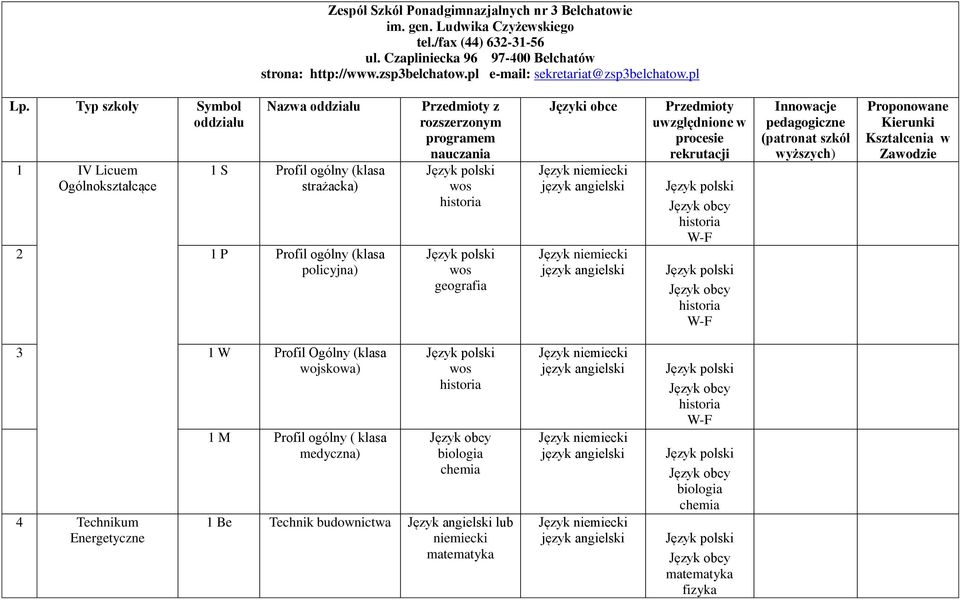 Zespół Szkół Ponadgimnazjalnych nr 3 Bełchatowie
im. gen. Ludwika Czyżewskiego
tel./fax (44) 632-31-56
ul. Czapliniecka 96 97-400 Bełchatów
strona: http://www.zsp3belchatow.pl e-mail: sekretariat@zsp3belchatow.pl

| Lp. | Typ szkoły | Symbol oddziału | Nazwa oddziału | Przedmioty z rozszerzonym programem nauczania | Języki obce | Przedmioty uwzględnione w procesie rekrutacji | Innowacje pedagogiczne (patronat szkół wyższych) | Proponowane Kierunki Kształcenia w Zawodzie |
|---|---|---|---|---|---|---|---|---|
| 1 | IV Licuem Ogólnokształcące | 1 S | Profil ogólny (klasa strażacka) | Język polski wos historia | Język niemiecki język angielski | Język polski Język obcy historia W-F | | |
| 2 | | 1 P | Profil ogólny (klasa policyjna) | Język polski wos geografia | Język niemiecki język angielski | Język polski Język obcy historia W-F | | |
| 3 | | 1 W | Profil Ogólny (klasa wojskowa) | Język polski wos historia | Język niemiecki język angielski | Język polski Język obcy historia W-F | | |
| | | 1 M | Profil ogólny ( klasa medyczna) | Język obcy biologia chemia | Język niemiecki język angielski | Język polski Język obcy biologia chemia | | |
| 4 | Technikum Energetyczne | 1 Be | Technik budownictwa | Język angielski lub niemiecki matematyka | Język niemiecki język angielski | Język polski Język obcy matematyka fizyka | | |